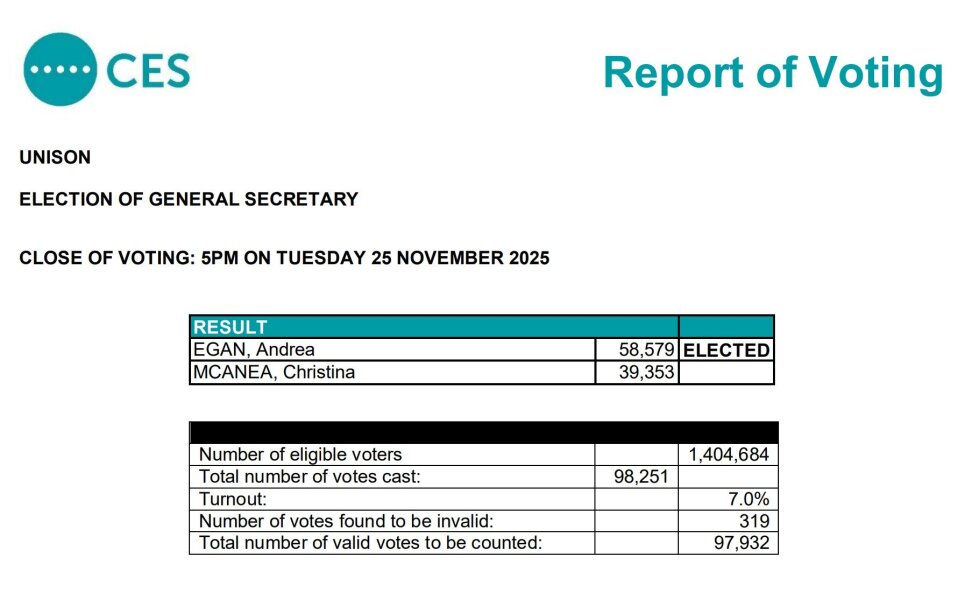 CES

Report of Voting

UNISON

ELECTION OF GENERAL SECRETARY

CLOSE OF VOTING: 5PM ON TUESDAY 25 NOVEMBER 2025

| RESULT | | |
|---|---|---|
| EGAN, Andrea | 58,579 | ELECTED |
| MCANEA, Christina | 39,353 | |

| | | |
|---|---|---|
| Number of eligible voters | | 1,404,684 |
| Total number of votes cast: | 98,251 | |
| Turnout: | | 7.0% |
| Number of votes found to be invalid: | | 319 |
| Total number of valid votes to be counted: | | 97,932 |